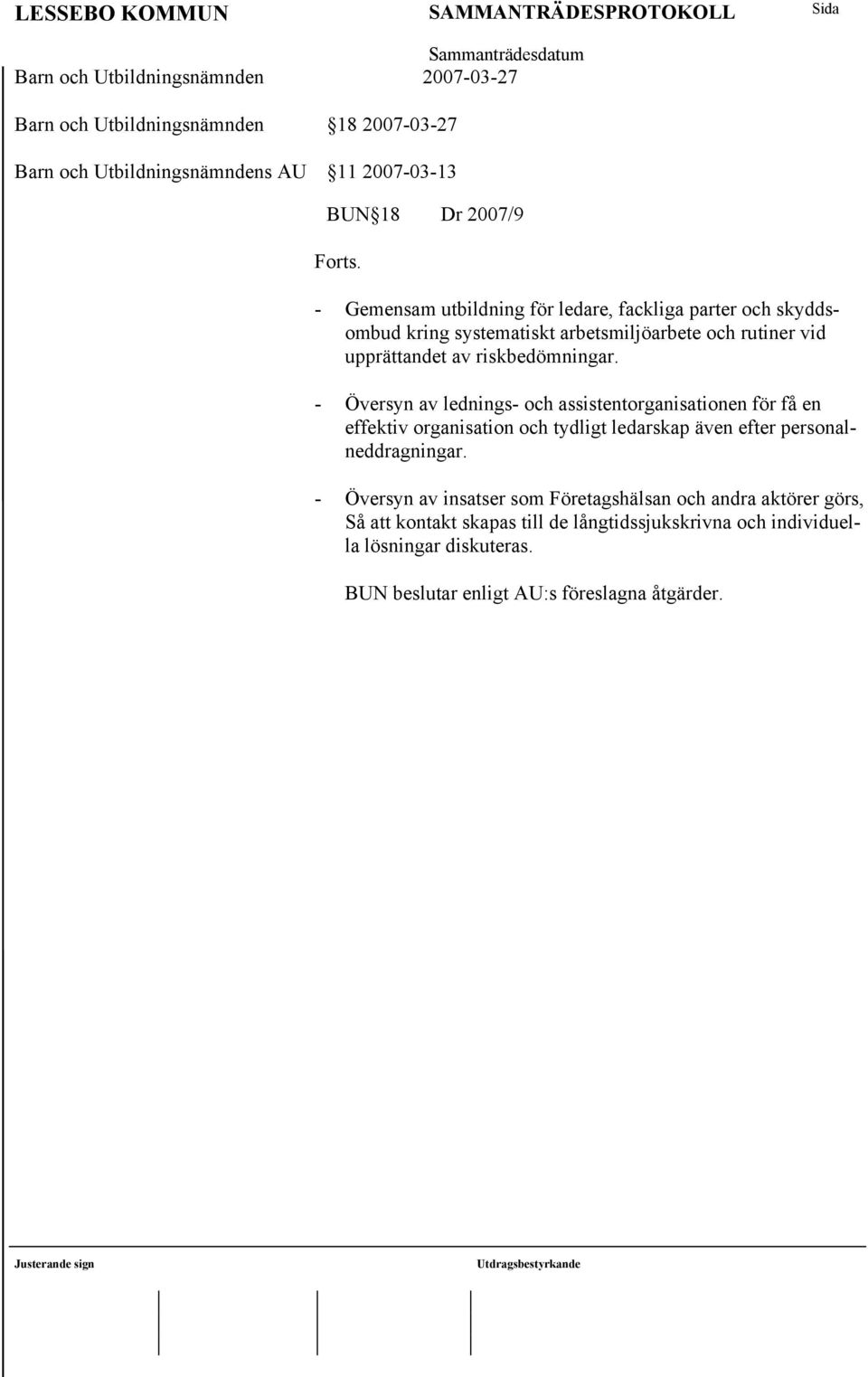 LESSEBO KOMMUN SAMMANTRÄDESPROTOKOLL Sida

Sammanträdesdatum

Barn och Utbildningsnämnden 2007-03-27

Barn och Utbildningsnämnden 18 2007-03-27

Barn och Utbildningsnämndens AU 11 2007-03-13

BUN 18 Dr 2007/9

Forts.

- Gemensam utbildning för ledare, fackliga parter och skyddsombud kring systematiskt arbetsmiljöarbete och rutiner vid upprättandet av riskbedömningar.

- Översyn av lednings- och assistentorganisationen för få en effektiv organisation och tydligt ledarskap även efter personalneddragningar.

- Översyn av insatser som Företagshälsan och andra aktörer görs, Så att kontakt skapas till de långtidssjukskrivna och individuella lösningar diskuteras.

BUN beslutar enligt AU:s föreslagna åtgärder.

Justerande sign

Utdragsbestyrkande